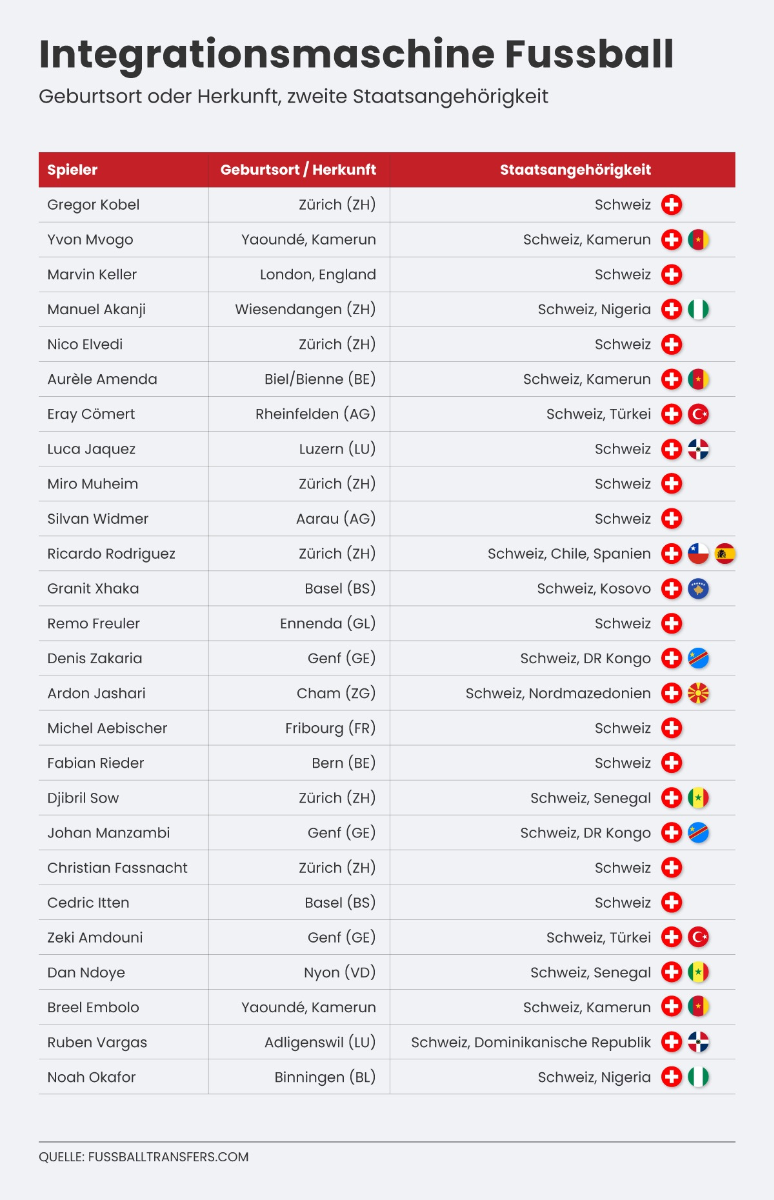 Integrationsmaschine Fussball

Geburtsort oder Herkunft, zweite Staatsangehörigkeit

| Spieler | Geburtsort / Herkunft | Staatsangehörigkeit |
|---|---|---|
| Gregor Kobel | Zürich (ZH) | Schweiz |
| Yvon Mvogo | Yaoundé, Kamerun | Schweiz, Kamerun |
| Marvin Keller | London, England | Schweiz |
| Manuel Akanji | Wiesendangen (ZH) | Schweiz, Nigeria |
| Nico Elvedi | Zürich (ZH) | Schweiz |
| Aurèle Amenda | Biel/Bienne (BE) | Schweiz, Kamerun |
| Eray Cömert | Rheinfelden (AG) | Schweiz, Türkei |
| Luca Jaquez | Luzern (LU) | Schweiz |
| Miro Muheim | Zürich (ZH) | Schweiz |
| Silvan Widmer | Aarau (AG) | Schweiz |
| Ricardo Rodriguez | Zürich (ZH) | Schweiz, Chile, Spanien |
| Granit Xhaka | Basel (BS) | Schweiz, Kosovo |
| Remo Freuler | Ennenda (GL) | Schweiz |
| Denis Zakaria | Genf (GE) | Schweiz, DR Kongo |
| Ardon Jashari | Cham (ZG) | Schweiz, Nordmazedonien |
| Michel Aebischer | Fribourg (FR) | Schweiz |
| Fabian Rieder | Bern (BE) | Schweiz |
| Djibril Sow | Zürich (ZH) | Schweiz, Senegal |
| Johan Manzambi | Genf (GE) | Schweiz, DR Kongo |
| Christian Fassnacht | Zürich (ZH) | Schweiz |
| Cedric Itten | Basel (BS) | Schweiz |
| Zeki Amdouni | Genf (GE) | Schweiz, Türkei |
| Dan Ndoye | Nyon (VD) | Schweiz, Senegal |
| Breel Embolo | Yaoundé, Kamerun | Schweiz, Kamerun |
| Ruben Vargas | Adligenswil (LU) | Schweiz, Dominikanische Republik |
| Noah Okafor | Binningen (BL) | Schweiz, Nigeria |

QUELLE: FUSSBALLTRANSFERS.COM